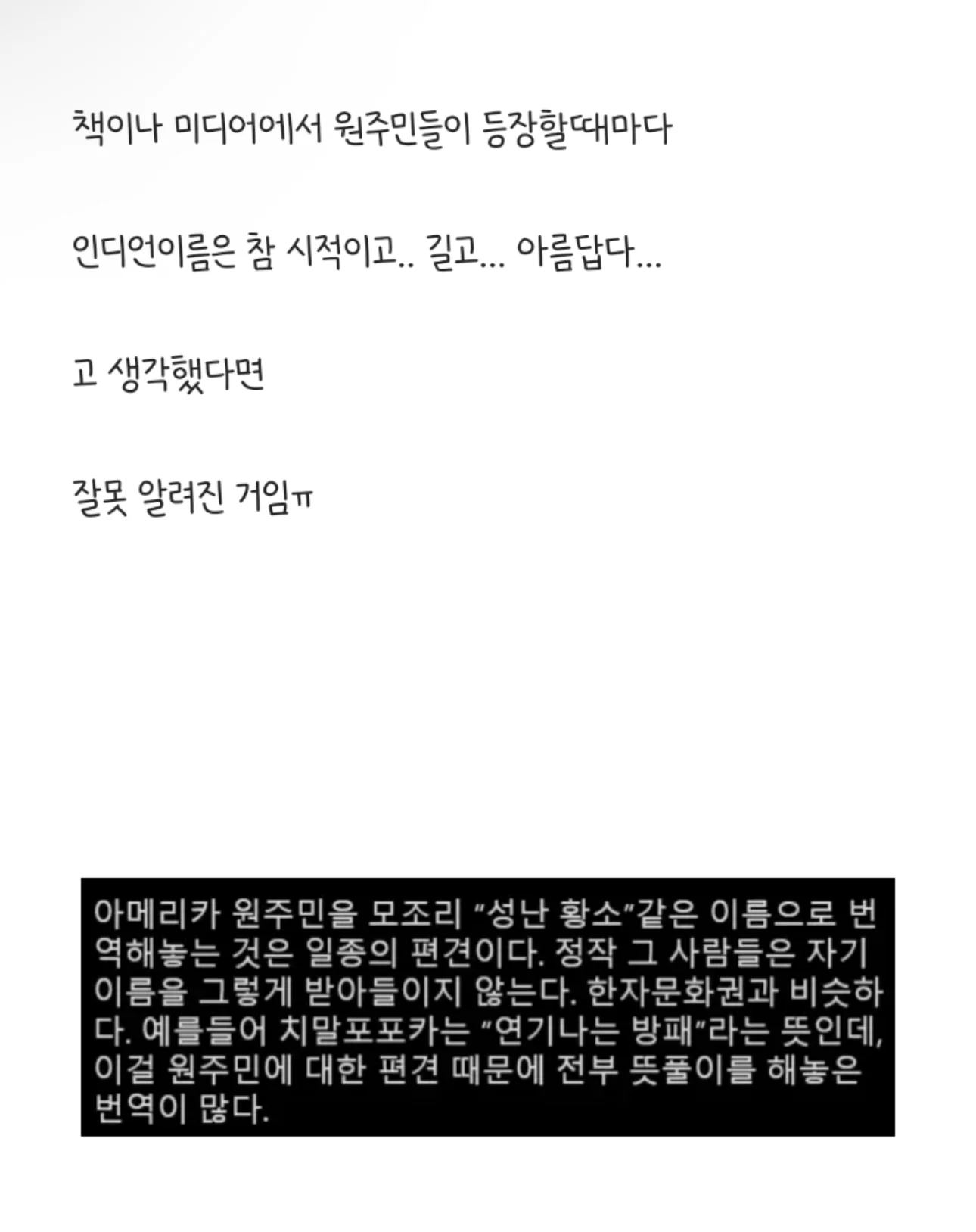 책이나 미디어에서 원주민들이 등장할때마다

인디언이름은 참 시적이고.. 길고... 아름답다...

고 생각했다면

잘못 알려진 거임ㅠ

아메리카 원주민을 모조리 "성난 황소"같은 이름으로 번역해놓는 것은 일종의 편견이다. 정작 그 사람들은 자기 이름을 그렇게 받아들이지 않는다. 한자문화권과 비슷하다. 예를들어 치말포포카는 "연기나는 방패"라는 뜻인데, 이걸 원주민에 대한 편견 때문에 전부 뜻풀이를 해놓은 번역이 많다.